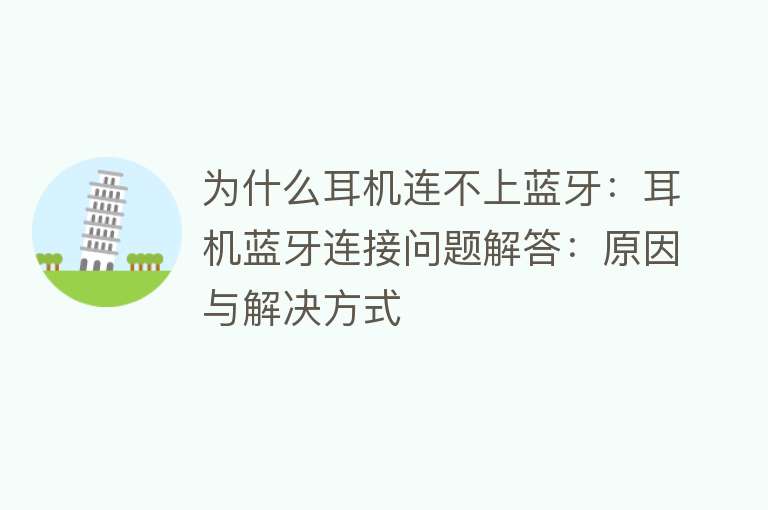 为什么耳机连不上蓝牙：耳机蓝牙连接问题解答：原因与解决方式